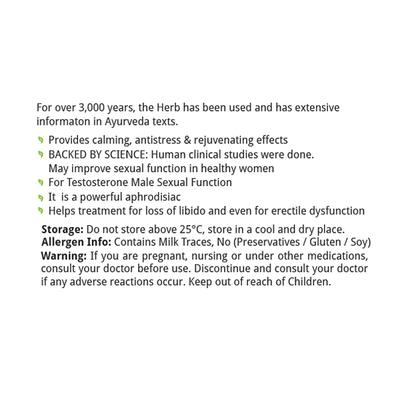 For over 3,000 years, the Herb has been used and has extensive informaton in Ayurveda texts.

• Provides calming, antistress & rejuvenating effects
• BACKED BY SCIENCE: Human clinical studies were done. May improve sexual function in healthy women
• For Testosterone Male Sexual Function
• It is a powerful aphrodisiac
• Helps treatment for loss of libido and even for erectile dysfunction

Storage: Do not store above 25°C, store in a cool and dry place.
Allergen Info: Contains Milk Traces, No (Preservatives / Gluten / Soy)
Warning: If you are pregnant, nursing or under other medications, consult your doctor before use. Discontinue and consult your doctor if any adverse reactions occur. Keep out of reach of Children.